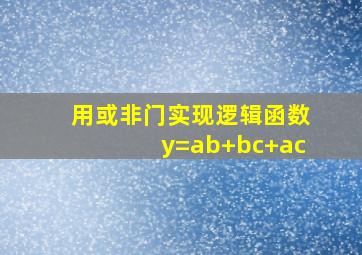 用或非门实现逻辑函数 $y=ab+bc+ac$